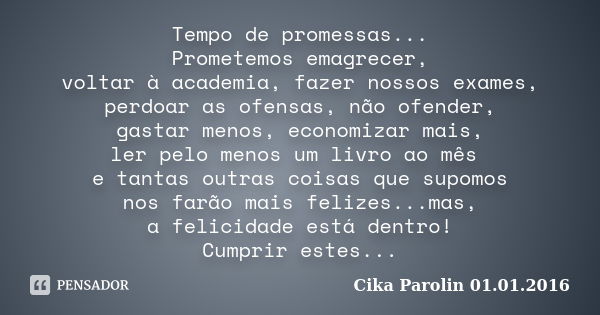 Tempo de promessas...
Prometemos emagrecer,
voltar à academia, fazer nossos exames,
perdoar as ofensas, não ofender,
gastar menos, economizar mais,
ler pelo menos um livro ao mês
e tantas outras coisas que supomos
nos farão mais felizes...mas,
a felicidade está dentro!
Cumprir estes...

PENSADOR

Cika Parolin 01.01.2016